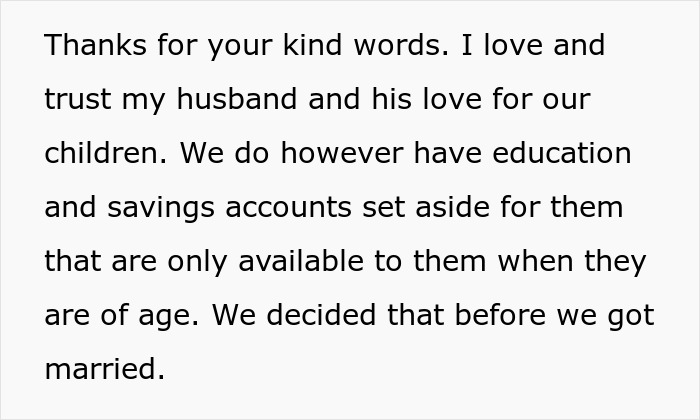 Thanks for your kind words. I love and trust my husband and his love for our children. We do however have education and savings accounts set aside for them that are only available to them when they are of age. We decided that before we got married.